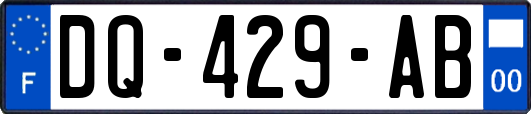 F
DQ-429-AB
00